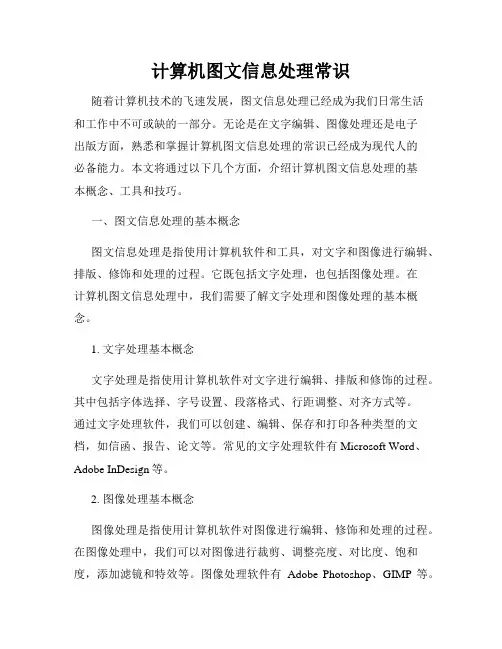 计算机图文信息处理常识

随着计算机技术的飞速发展，图文信息处理已经成为我们日常生活和工作中不可或缺的一部分。无论是在文字编辑、图像处理还是电子出版方面，熟悉和掌握计算机图文信息处理的常识已经成为现代人的必备能力。本文将通过以下几个方面，介绍计算机图文信息处理的基本概念、工具和技巧。

一、图文信息处理的基本概念

图文信息处理是指使用计算机软件和工具，对文字和图像进行编辑、排版、修饰和处理的过程。它既包括文字处理，也包括图像处理。在计算机图文信息处理中，我们需要了解文字处理和图像处理的基本概念。

1. 文字处理基本概念

文字处理是指使用计算机软件对文字进行编辑、排版和修饰的过程。其中包括字体选择、字号设置、段落格式、行距调整、对齐方式等。通过文字处理软件，我们可以创建、编辑、保存和打印各种类型的文档，如信函、报告、论文等。常见的文字处理软件有 Microsoft Word、Adobe InDesign 等。

2. 图像处理基本概念

图像处理是指使用计算机软件对图像进行编辑、修饰和处理的过程。在图像处理中，我们可以对图像进行裁剪、调整亮度、对比度、饱和度，添加滤镜和特效等。图像处理软件有 Adobe Photoshop、GIMP 等。